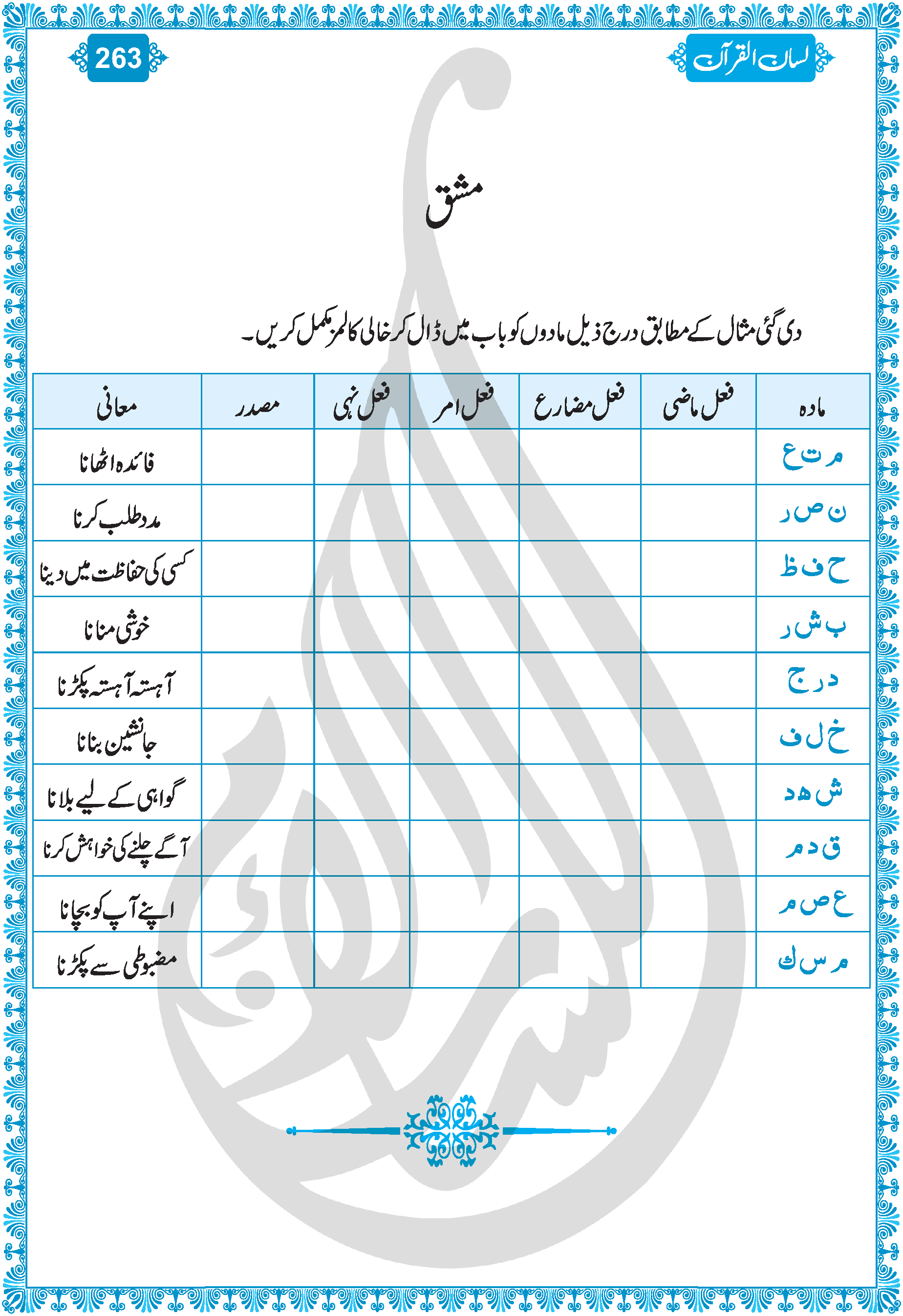 لسان القرآن

263

مشق

دی گئی مثال کے مطابق درج ذیل مادوں کو باب میں ڈال کر خالی کالمز مکمل کریں۔

| مادہ | فعل ماضی | فعل مضارع | فعل امر | فعل نہی | مصدر | معانی |
|---|---|---|---|---|---|---|
| م ت ع | | | | | | فائدہ اٹھانا |
| ن ص ر | | | | | | مدد طلب کرنا |
| ح ف ظ | | | | | | کسی کی حفاظت میں دینا |
| ب ش ر | | | | | | خوشی منانا |
| د ر ج | | | | | | آہستہ آہستہ پکڑنا |
| خ ل ف | | | | | | جانشین بنانا |
| ش ھ د | | | | | | گواہی کے لیے بلانا |
| ق د م | | | | | | آگے چلنے کی خواہش کرنا |
| ع ص م | | | | | | اپنے آپ کو بچانا |
| م س ك | | | | | | مضبوطی سے پکڑنا |